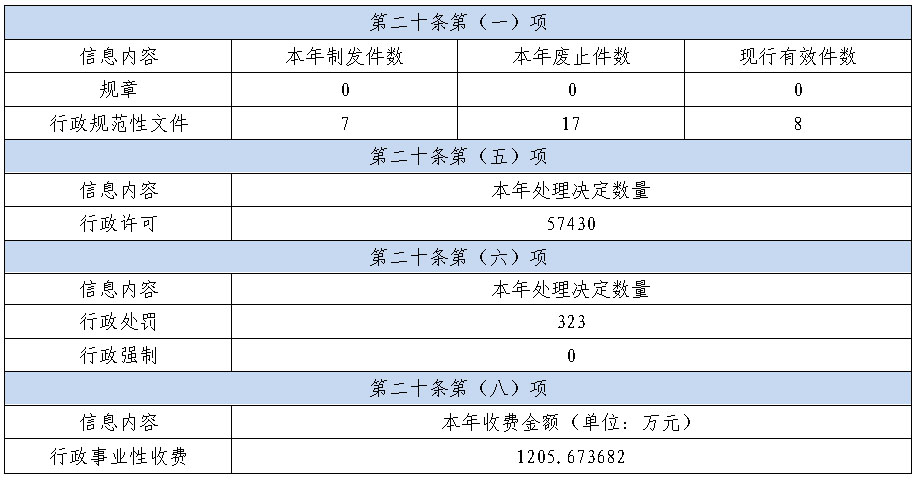 | 第二十条第（一）项 | | | |
|---|---|---|---|
| 信息内容 | 本年制发件数 | 本年废止件数 | 现行有效件数 |
| 规章 | 0 | 0 | 0 |
| 行政规范性文件 | 7 | 17 | 8 |
| 第二十条第（五）项 | | | |
| 信息内容 | 本年处理决定数量 | | |
| 行政许可 | 57430 | | |
| 第二十条第（六）项 | | | |
| 信息内容 | 本年处理决定数量 | | |
| 行政处罚 | 323 | | |
| 行政强制 | 0 | | |
| 第二十条第（八）项 | | | |
| 信息内容 | 本年收费金额（单位：万元） | | |
| 行政事业性收费 | 1205.673682 | | |